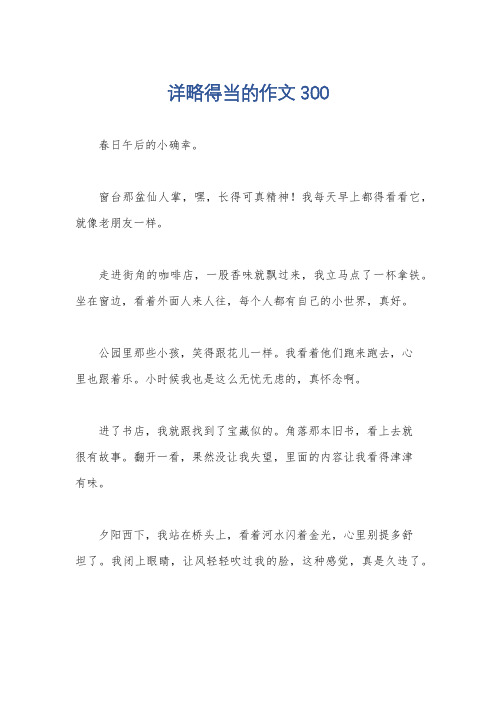 详略得当的作文 300

春日午后的小确幸。

窗台那盆仙人掌，嘿，长得可真精神！我每天早上都得看看它，就像老朋友一样。

走进街角的咖啡店，一股香味就飘过来，我立马点了一杯拿铁。坐在窗边，看着外面人来人往，每个人都有自己的小世界，真好。

公园里那些小孩，笑得跟花儿一样。我看着他们跑来跑去，心里也跟着乐。小时候我也是这么无忧无虑的，真怀念啊。

进了书店，我就跟找到了宝藏似的。角落那本旧书，看上去就很有故事。翻开一看，果然没让我失望，里面的内容让我看得津津有味。

夕阳西下，我站在桥头上，看着河水闪着金光，心里别提多舒坦了。我闭上眼睛，让风轻轻吹过我的脸，这种感觉，真是久违了。